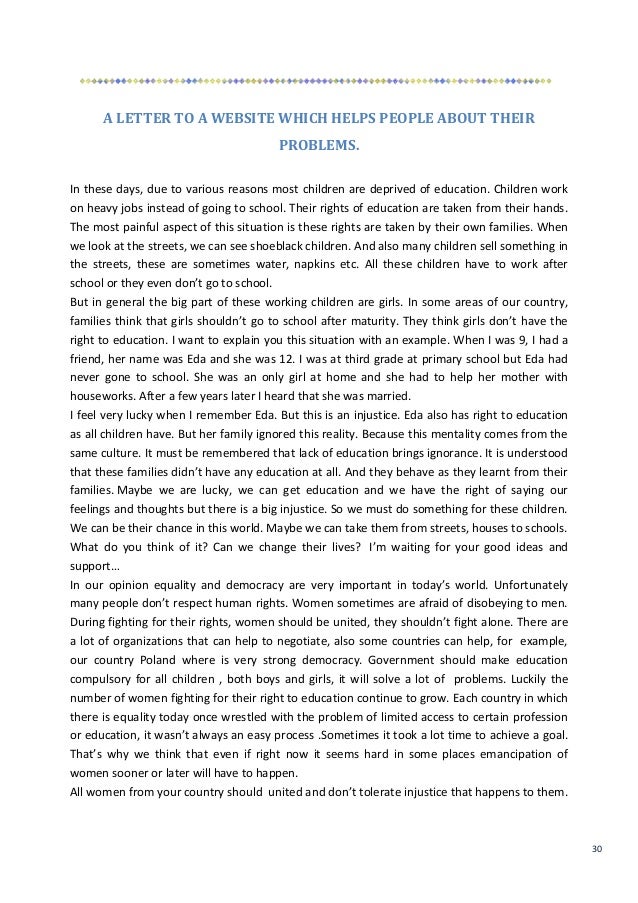 A LETTER TO A WEBSITE WHICH HELPS PEOPLE ABOUT THEIR PROBLEMS.

In these days, due to various reasons most children are deprived of education. Children work on heavy jobs instead of going to school. Their rights of education are taken from their hands. The most painful aspect of this situation is these rights are taken by their own families. When we look at the streets, we can see shoeblack children. And also many children sell something in the streets, these are sometimes water, napkins etc. All these children have to work after school or they even don't go to school.
But in general the big part of these working children are girls. In some areas of our country, families think that girls shouldn't go to school after maturity. They think girls don't have the right to education. I want to explain you this situation with an example. When I was 9, I had a friend, her name was Eda and she was 12. I was at third grade at primary school but Eda had never gone to school. She was an only girl at home and she had to help her mother with houseworks. After a few years later I heard that she was married.
I feel very lucky when I remember Eda. But this is an injustice. Eda also has right to education as all children have. But her family ignored this reality. Because this mentality comes from the same culture. It must be remembered that lack of education brings ignorance. It is understood that these families didn't have any education at all. And they behave as they learnt from their families. Maybe we are lucky, we can get education and we have the right of saying our feelings and thoughts but there is a big injustice. So we must do something for these children. We can be their chance in this world. Maybe we can take them from streets, houses to schools. What do you think of it? Can we change their lives? I'm waiting for your good ideas and support…
In our opinion equality and democracy are very important in today's world. Unfortunately many people don't respect human rights. Women sometimes are afraid of disobeying to men. During fighting for their rights, women should be united, they shouldn't fight alone. There are a lot of organizations that can help to negotiate, also some countries can help, for example, our country Poland where is very strong democracy. Government should make education compulsory for all children , both boys and girls, it will solve a lot of problems. Luckily the number of women fighting for their right to education continue to grow. Each country in which there is equality today once wrestled with the problem of limited access to certain profession or education, it wasn't always an easy process .Sometimes it took a lot time to achieve a goal. That's why we think that even if right now it seems hard in some places emancipation of women sooner or later will have to happen.
All women from your country should united and don't tolerate injustice that happens to them.

30